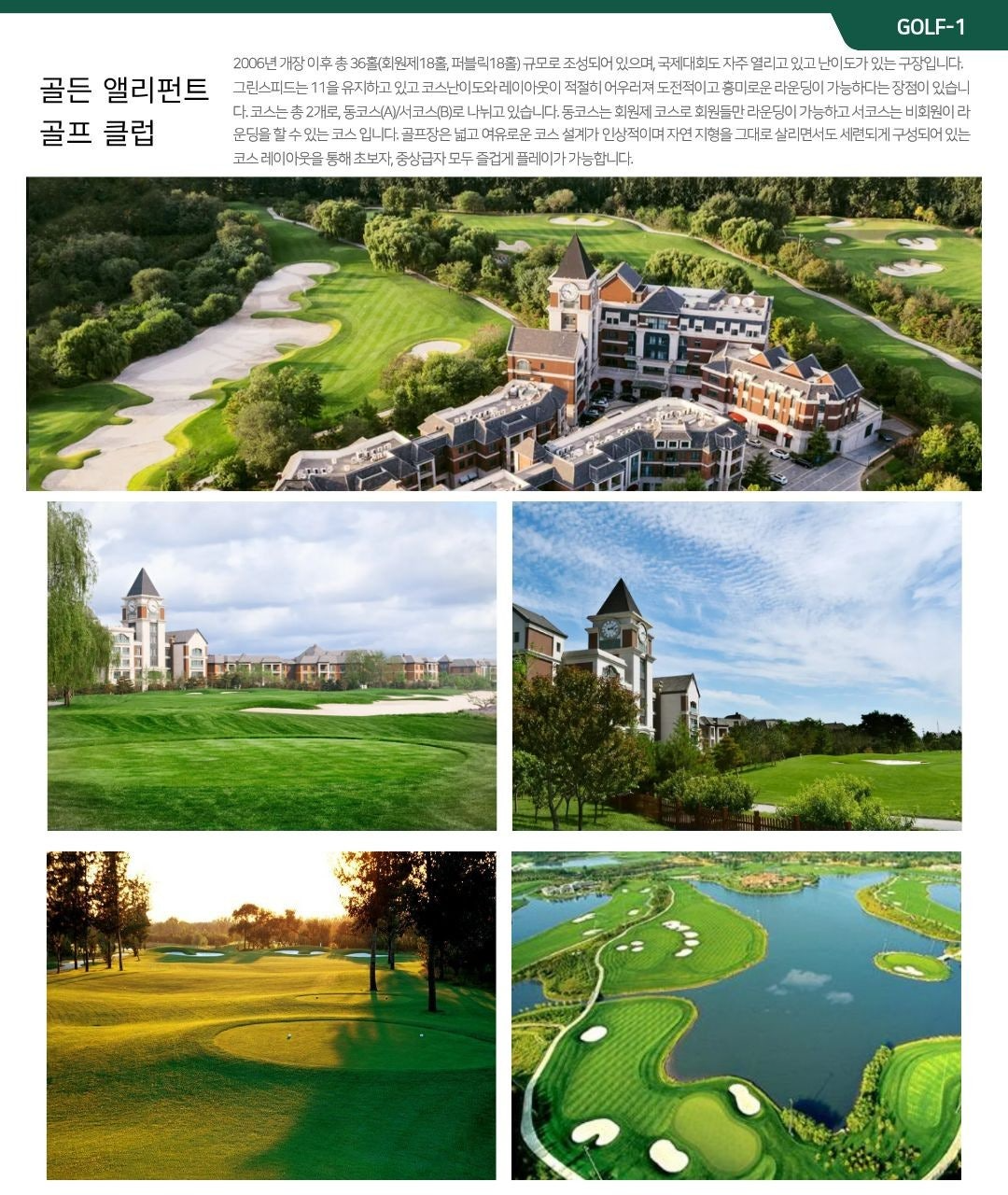 GOLF-1

골든 앨리펀트 골프 클럽

2006년 개장 이후 총 36홀(회원제18홀, 퍼블릭18홀) 규모로 조성되어 있으며, 국제대회도 자주 열리고 있고 난이도가 있는 구장입니다. 그린스피드는 11을 유지하고 있고 코스난이도와 레이아웃이 적절히 어우러져 도전적이고 흥미로운 라운딩이 가능하다는 장점이 있습니다. 코스는 총 2개로, 동코스(A)/서코스(B)로 나뉘고 있습니다. 동코스는 회원제 코스로 회원들만 라운딩이 가능하고 서코스는 비회원이 라운딩을 할 수 있는 코스 입니다. 골프장은 넓고 여유로운 코스 설계가 인상적이며 자연 지형을 그대로 살리면서도 세련되게 구성되어 있는 코스 레이아웃을 통해 초보자, 중상급자 모두 즐겁게 플레이가 가능합니다.